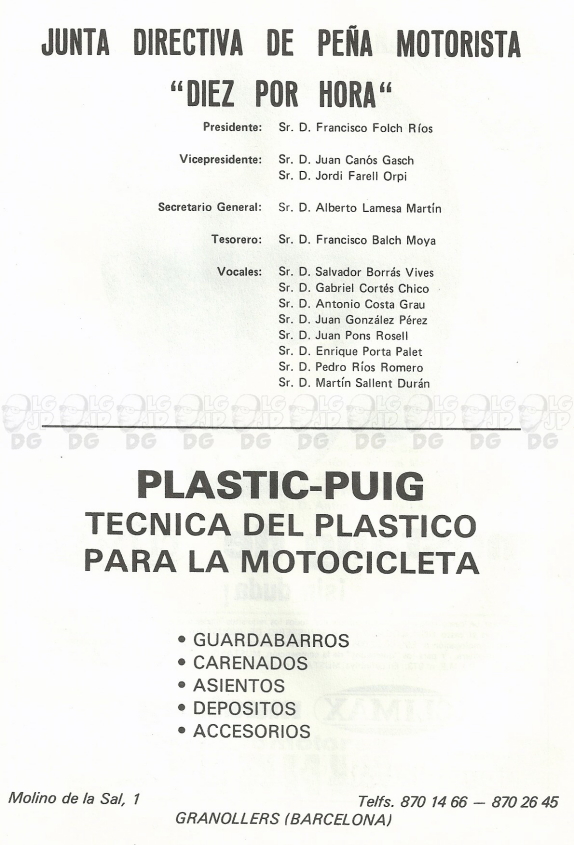 JUNTA DIRECTIVA DE PEÑA MOTORISTA
"DIEZ POR HORA"

Presidente: Sr. D. Francisco Folch Ríos

Vicepresidente: Sr. D. Juan Canós Gasch
Sr. D. Jordi Farell Orpi

Secretario General: Sr. D. Alberto Lamesa Martín

Tesorero: Sr. D. Francisco Balch Moya

Vocales: Sr. D. Salvador Borrás Vives
Sr. D. Gabriel Cortés Chico
Sr. D. Antonio Costa Grau
Sr. D. Juan González Pérez
Sr. D. Juan Pons Rosell
Sr. D. Enrique Porta Palet
Sr. D. Pedro Ríos Romero
Sr. D. Martín Sallent Durán

LG JP DG LG JP DG LG JP DG LG JP DG LG JP DG LG JP DG LG JP DG LG JP DG LG JP DG LG JP DG

PLASTIC-PUIG
TECNICA DEL PLASTICO
PARA LA MOTOCICLETA

• GUARDABARROS
• CARENADOS
• ASIENTOS
• DEPOSITOS
• ACCESORIOS

Molino de la Sal, 1

Telfs. 870 14 66 — 870 26 45

GRANOLLERS (BARCELONA)